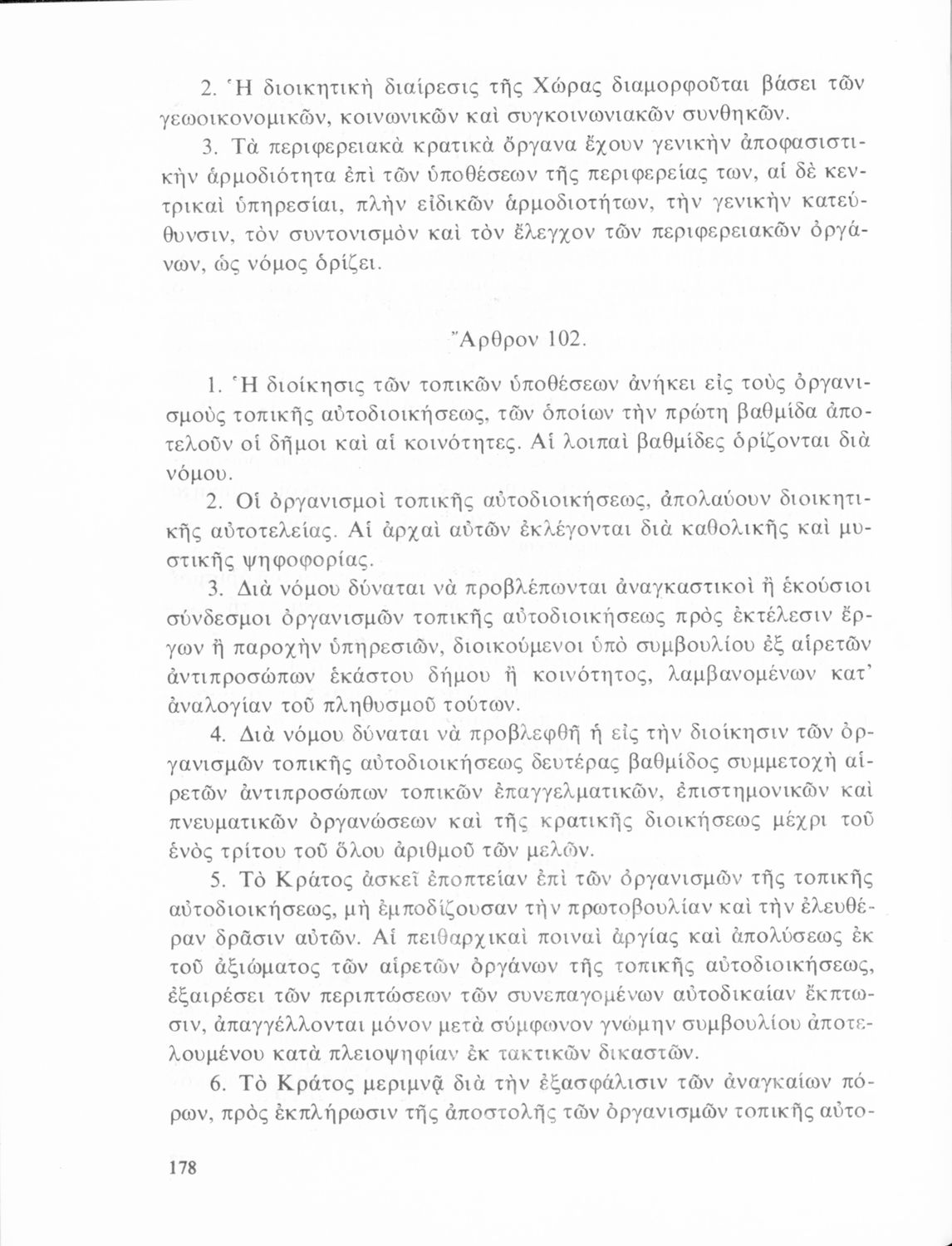 2. Ἡ διοικητικὴ διαίρεσις τῆς Χώρας διαμορφοῦται βάσει τῶν γεωοικονομικῶν, κοινωνικῶν καὶ συγκοινωνιακῶν συνθηκῶν.

3. Τὰ περιφερειακὰ κρατικὰ ὄργανα ἔχουν γενικὴν ἀποφασιστικὴν ἁρμοδιότητα ἐπὶ τῶν ὑποθέσεων τῆς περιφερείας των, αἱ δὲ κεντρικαὶ ὑπηρεσίαι, πλὴν εἰδικῶν ἁρμοδιοτήτων, τὴν γενικὴν κατεύθυνσιν, τὸν συντονισμὸν καὶ τὸν ἔλεγχον τῶν περιφερειακῶν ὀργάνων, ὡς νόμος ὁρίζει.

Ἄρθρον 102.

1. Ἡ διοίκησις τῶν τοπικῶν ὑποθέσεων ἀνήκει εἰς τοὺς ὀργανισμοὺς τοπικῆς αὐτοδιοικήσεως, τῶν ὁποίων τὴν πρώτη βαθμίδα ἀποτελοῦν οἱ δῆμοι καὶ αἱ κοινότητες. Αἱ λοιπαὶ βαθμίδες ὁρίζονται διὰ νόμου.

2. Οἱ ὀργανισμοὶ τοπικῆς αὐτοδιοικήσεως, ἀπολαύουν διοικητικῆς αὐτοτελείας. Αἱ ἀρχαὶ αὐτῶν ἐκλέγονται διὰ καθολικῆς καὶ μυστικῆς ψηφοφορίας.

3. Διὰ νόμου δύναται νὰ προβλέπωνται ἀναγκαστικοὶ ἢ ἑκούσιοι σύνδεσμοι ὀργανισμῶν τοπικῆς αὐτοδιοικήσεως πρὸς ἐκτέλεσιν ἔργων ἢ παροχὴν ὑπηρεσιῶν, διοικούμενοι ὑπὸ συμβουλίου ἐξ αἱρετῶν ἀντιπροσώπων ἑκάστου δήμου ἢ κοινότητος, λαμβανομένων κατ' ἀναλογίαν τοῦ πληθυσμοῦ τούτων.

4. Διὰ νόμου δύναται νὰ προβλεφθῇ ἡ εἰς τὴν διοίκησιν τῶν ὀργανισμῶν τοπικῆς αὐτοδιοικήσεως δευτέρας βαθμίδος συμμετοχὴ αἱρετῶν ἀντιπροσώπων τοπικῶν ἐπαγγελματικῶν, ἐπιστημονικῶν καὶ πνευματικῶν ὀργανώσεων καὶ τῆς κρατικῆς διοικήσεως μέχρι τοῦ ἑνὸς τρίτου τοῦ ὅλου ἀριθμοῦ τῶν μελῶν.

5. Τὸ Κράτος ἀσκεῖ ἐποπτείαν ἐπὶ τῶν ὀργανισμῶν τῆς τοπικῆς αὐτοδιοικήσεως, μὴ ἐμποδίζουσαν τὴν πρωτοβουλίαν καὶ τὴν ἐλευθέραν δρᾶσιν αὐτῶν. Αἱ πειθαρχικαὶ ποιναὶ ἀργίας καὶ ἀπολύσεως ἐκ τοῦ ἀξιώματος τῶν αἱρετῶν ὀργάνων τῆς τοπικῆς αὐτοδιοικήσεως, ἐξαιρέσει τῶν περιπτώσεων τῶν συνεπαγομένων αὐτοδικαίαν ἔκπτωσιν, ἀπαγγέλλονται μόνον μετὰ σύμφωνον γνώμην συμβουλίου ἀποτελουμένου κατὰ πλειοψηφίαν ἐκ τακτικῶν δικαστῶν.

6. Τὸ Κράτος μεριμνᾷ διὰ τὴν ἐξασφάλισιν τῶν ἀναγκαίων πόρων, πρὸς ἐκπλήρωσιν τῆς ἀποστολῆς τῶν ὀργανισμῶν τοπικῆς αὐτο-

178